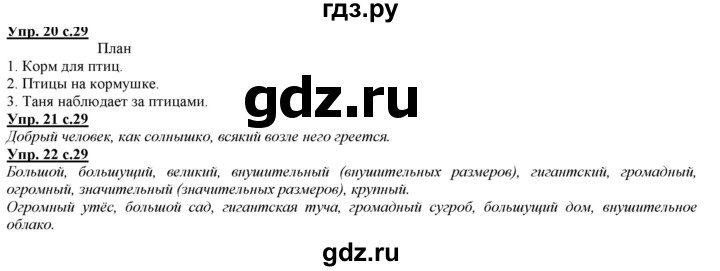 гдз.ру

Упр. 20 с.29

План

1. Корм для птиц.
2. Птицы на кормушке.
3. Таня наблюдает за птицами.

gdz.ru

Упр. 21 с.29

Добрый человек, как солнышко, всякий возле него греется.

Упр. 22 с.29

Большой, большущий, великий, внушительный (внушительных размеров), гигантский, громадный, огромный, значительный (значительных размеров), крупный.

Огромный утёс, большой сад, гигантская туча, громадный сугроб, большущий дом, внушительное облако.

gdz.ru